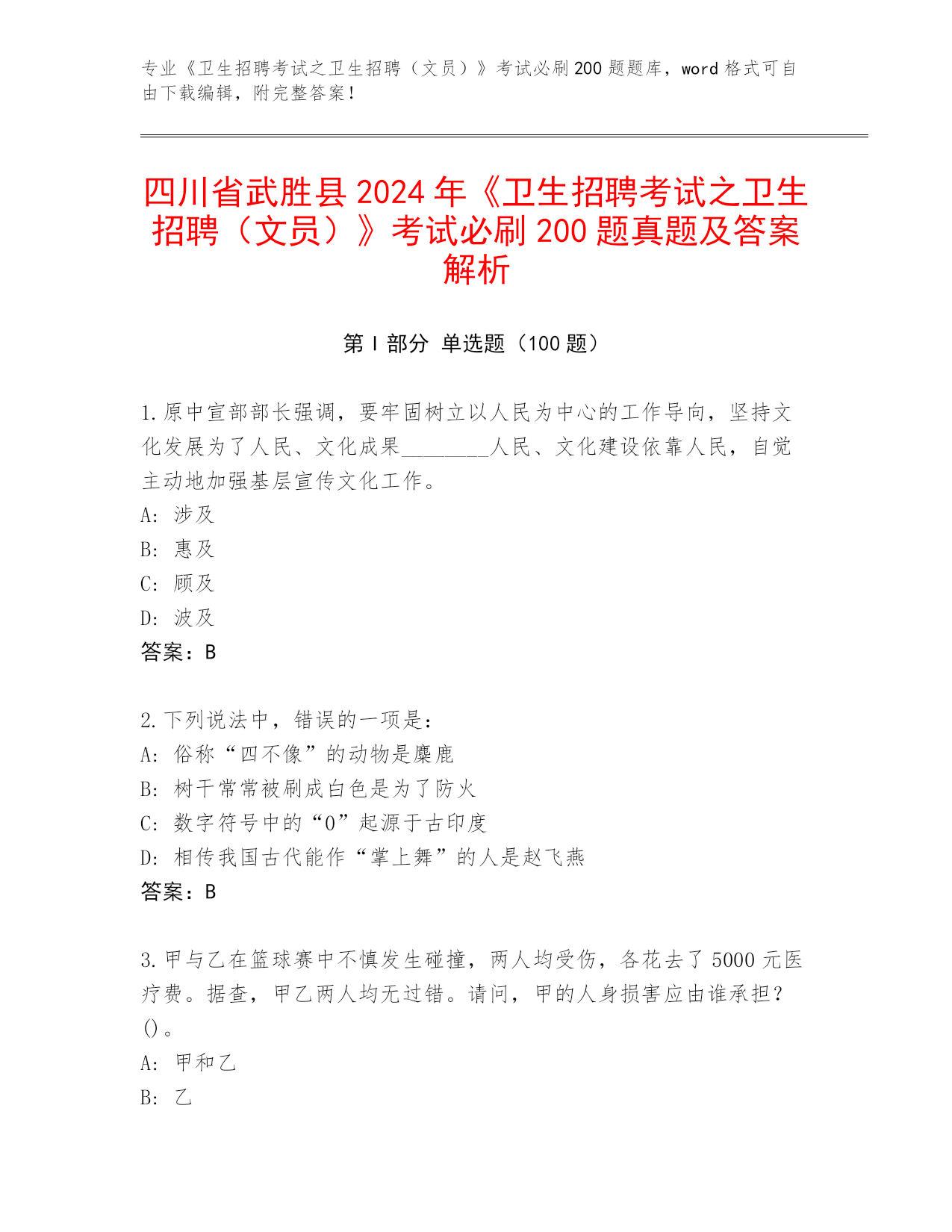 专业《卫生招聘考试之卫生招聘（文员）》考试必刷200题题库，word格式可自由下载编辑，附完整答案！

四川省武胜县2024年《卫生招聘考试之卫生招聘（文员）》考试必刷200题真题及答案解析

第Ⅰ部分 单选题（100题）

1.原中宣部部长强调，要牢固树立以人民为中心的工作导向，坚持文化发展为了人民、文化成果________人民、文化建设依靠人民，自觉主动地加强基层宣传文化工作。
A: 涉及
B: 惠及
C: 顾及
D: 波及
答案：B

2.下列说法中，错误的一项是：
A: 俗称“四不像”的动物是麋鹿
B: 树干常常被刷成白色是为了防火
C: 数字符号中的“0”起源于古印度
D: 相传我国古代能作“掌上舞”的人是赵飞燕
答案：B

3.甲与乙在篮球赛中不慎发生碰撞，两人均受伤，各花去了5000元医疗费。据查，甲乙两人均无过错。请问，甲的人身损害应由谁承担？()。
A: 甲和乙
B: 乙